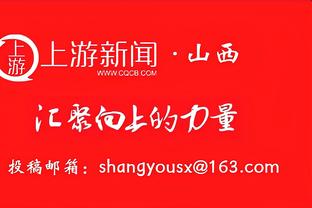 上游

上游新闻 · 山西
WWW.CQCB.COM

汇聚向上的力量

投稿邮箱：shangyousx@163.com